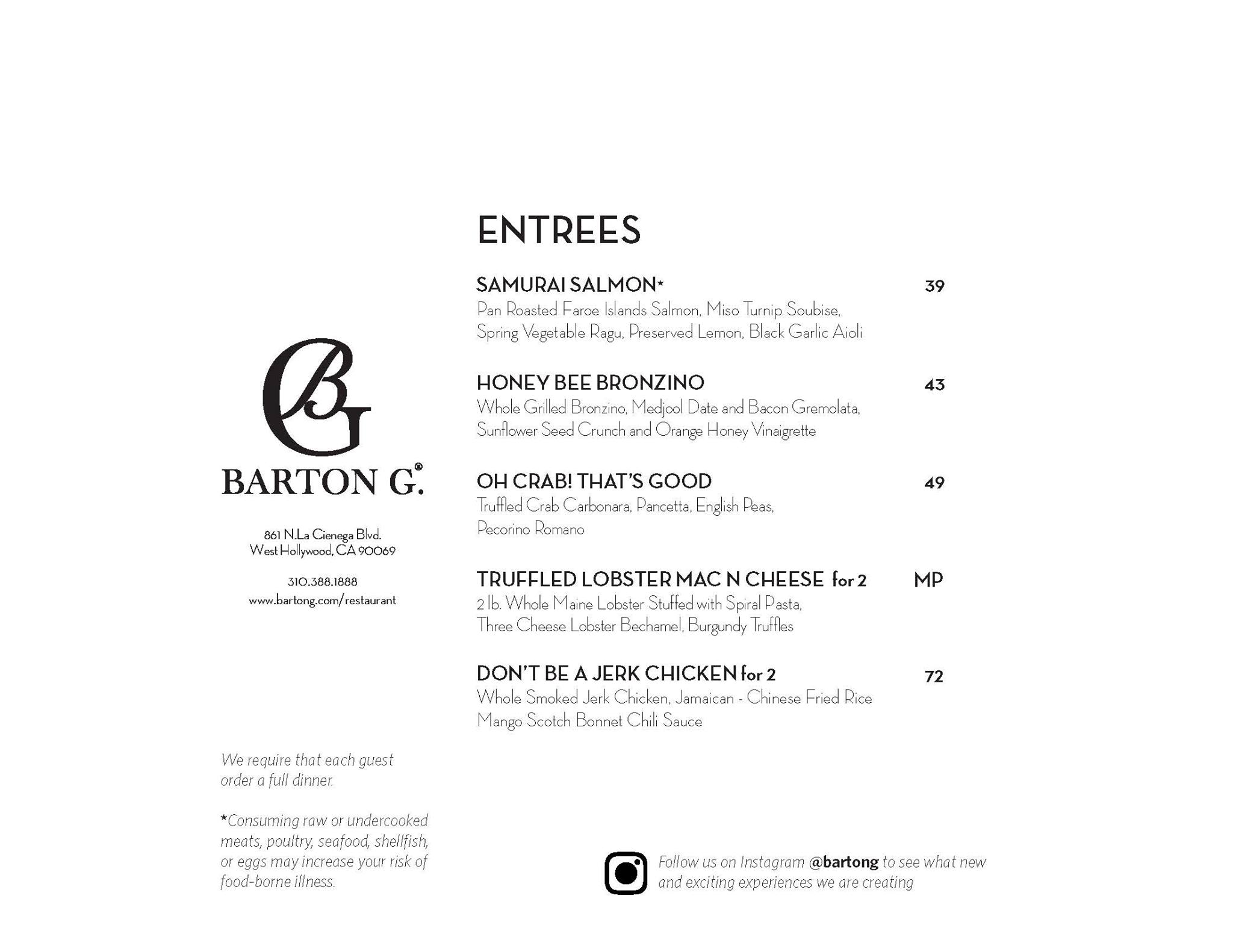 BG
BARTON G.®

861 N.La Cienega Blvd.
West Hollywood, CA 90069

310.388.1888
www.bartong.com/restaurant

We require that each guest order a full dinner.

*Consuming raw or undercooked meats, poultry, seafood, shellfish, or eggs may increase your risk of food-borne illness.

ENTREES

SAMURAI SALMON* 39
Pan Roasted Faroe Islands Salmon, Miso Turnip Soubise, Spring Vegetable Ragu, Preserved Lemon, Black Garlic Aioli

HONEY BEE BRONZINO 43
Whole Grilled Bronzino, Medjool Date and Bacon Gremolata, Sunflower Seed Crunch and Orange Honey Vinaigrette

OH CRAB! THAT'S GOOD 49
Truffled Crab Carbonara, Pancetta, English Peas, Pecorino Romano

TRUFFLED LOBSTER MAC N CHEESE for 2 MP
2 lb. Whole Maine Lobster Stuffed with Spiral Pasta, Three Cheese Lobster Bechamel, Burgundy Truffles

DON'T BE A JERK CHICKEN for 2 72
Whole Smoked Jerk Chicken, Jamaican - Chinese Fried Rice Mango Scotch Bonnet Chili Sauce

Follow us on Instagram @bartong to see what new and exciting experiences we are creating